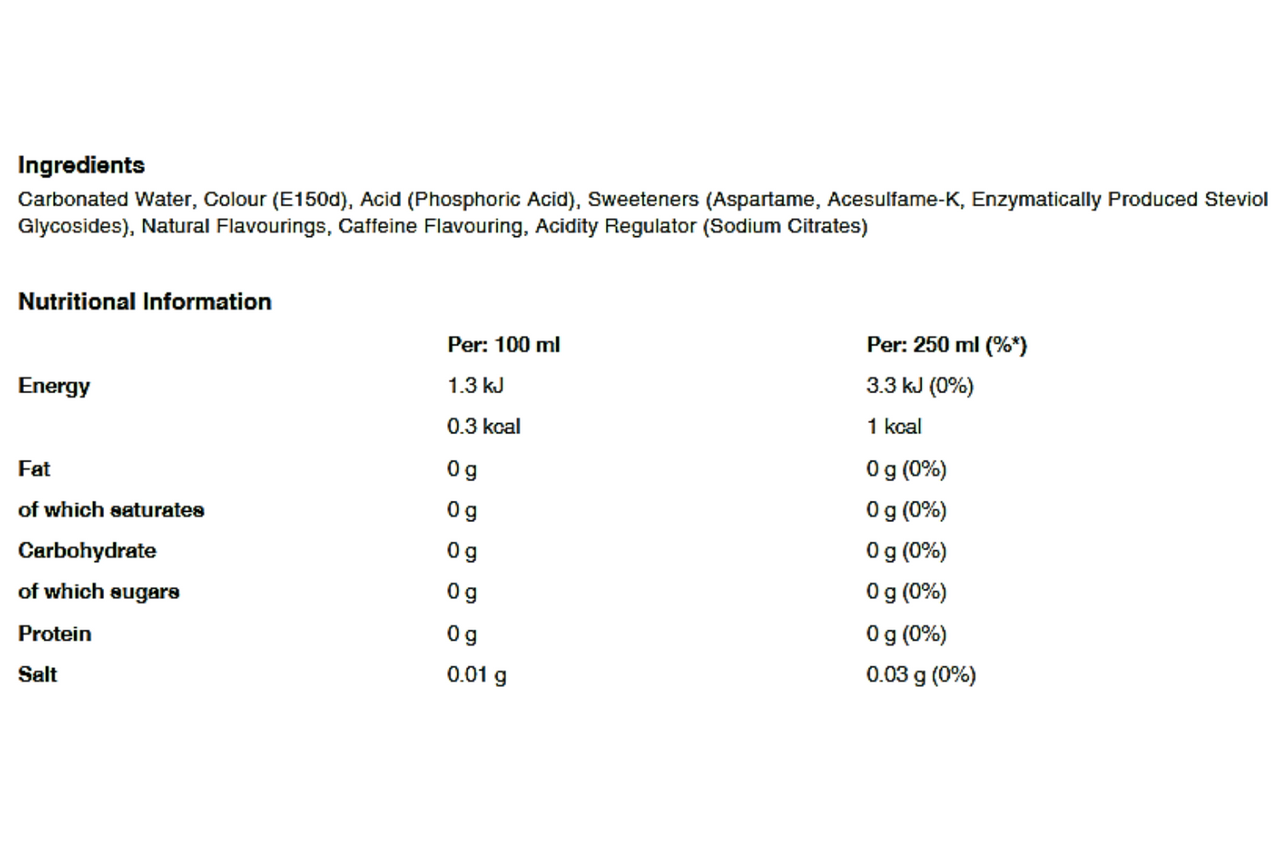 Ingredients

Carbonated Water, Colour (E150d), Acid (Phosphoric Acid), Sweeteners (Aspartame, Acesulfame-K, Enzymatically Produced Steviol Glycosides), Natural Flavourings, Caffeine Flavouring, Acidity Regulator (Sodium Citrates)

Nutritional Information

| | Per: 100 ml | Per: 250 ml (%*) |
|---|---|---|
| Energy | 1.3 kJ | 3.3 kJ (0%) |
| | 0.3 kcal | 1 kcal |
| Fat | 0 g | 0 g (0%) |
| of which saturates | 0 g | 0 g (0%) |
| Carbohydrate | 0 g | 0 g (0%) |
| of which sugars | 0 g | 0 g (0%) |
| Protein | 0 g | 0 g (0%) |
| Salt | 0.01 g | 0.03 g (0%) |